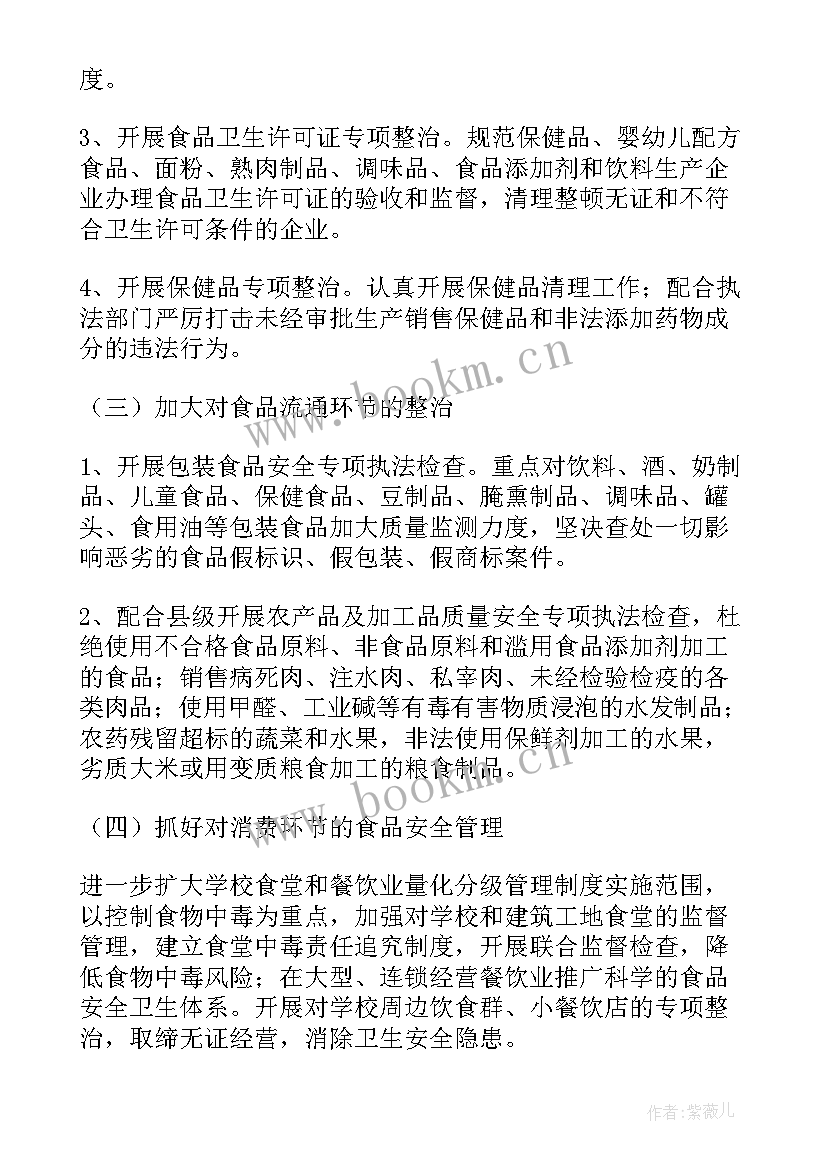 度。

3、开展食品卫生许可证专项整治。规范保健品、婴幼儿配方食品、面粉、熟肉制品、调味品、食品添加剂和饮料生产企业办理食品卫生许可证的验收和监督，清理整顿无证和不符合卫生许可条件的企业。

4、开展保健品专项整治。认真开展保健品清理工作；配合执法部门严厉打击未经审批生产销售保健品和非法添加药物成分的违法行为。

（三）加大对食品流通环节的整治

1、开展包装食品安全专项执法检查。重点对饮料、酒、奶制品、儿童食品、保健食品、豆制品、腌熏制品、调味品、罐头、食用油等包装食品加大质量监测力度，坚决查处一切影响恶劣的食品假标识、假包装、假商标案件。

2、配合县级开展农产品及加工品质量安全专项执法检查，杜绝使用不合格食品原料、非食品原料和滥用食品添加剂加工的食品；销售病死肉、注水肉、私宰肉、未经检验检疫的各类肉品；使用甲醛、工业碱等有毒有害物质浸泡的水发制品；农药残留超标的蔬菜和水果，非法使用保鲜剂加工的水果，劣质大米或用变质粮食加工的粮食制品。

（四）抓好对消费环节的食品安全管理

进一步扩大学校食堂和餐饮业量化分级管理制度实施范围，以控制食物中毒为重点，加强对学校和建筑工地食堂的监督管理，建立食堂中毒责任追究制度，开展联合监督检查，降低食物中毒风险；在大型、连锁经营餐饮业推广科学的食品安全卫生体系。开展对学校周边饮食群、小餐饮店的专项整治，取缔无证经营，消除卫生安全隐患。

www.bookm.cn

www.bookm.cn

作者：紫薇儿